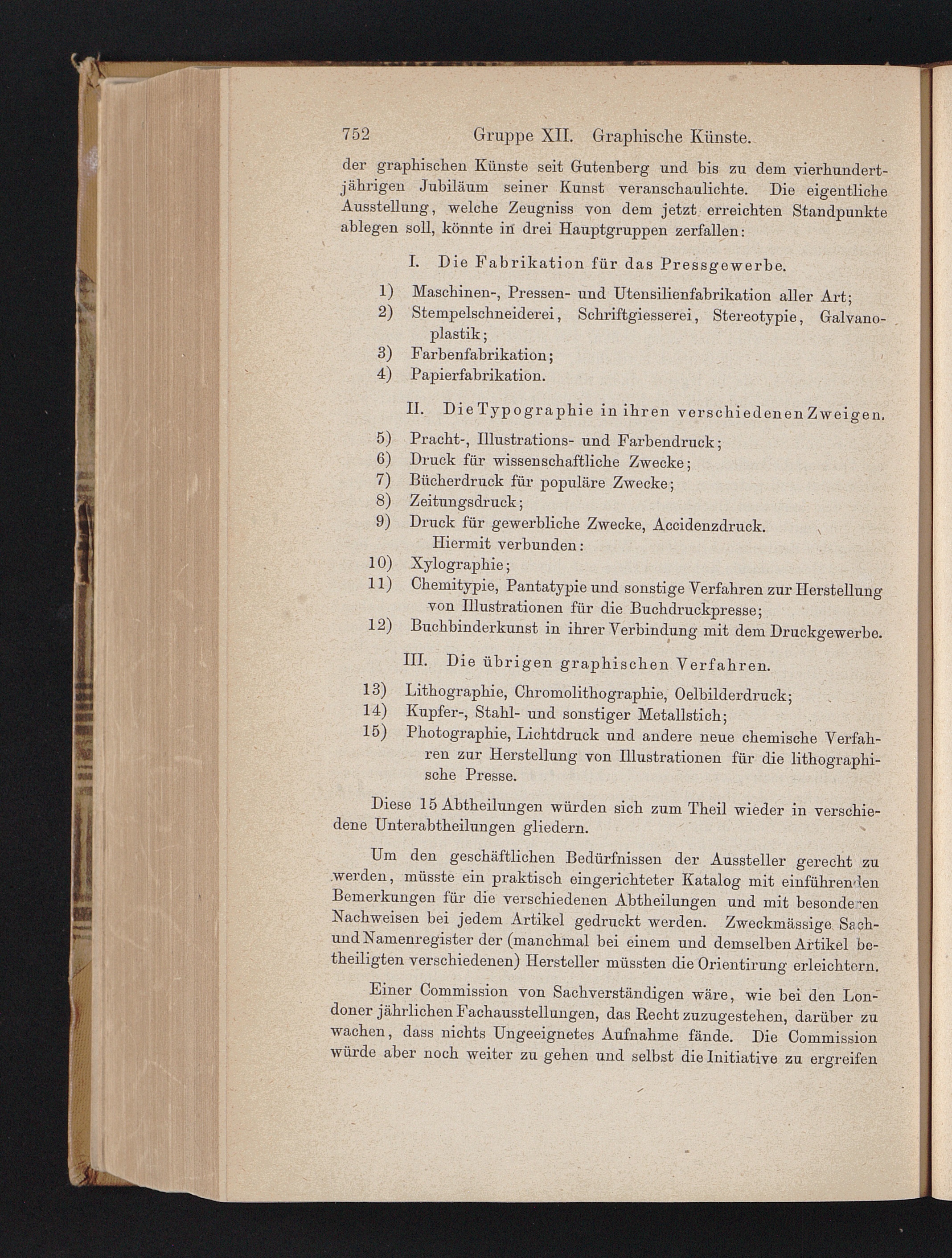 752 Gruppe XII. Graphische Künste.

der graphischen Künste seit Gutenberg und bis zu dem vierhundertjährigen Jubiläum seiner Kunst veranschaulichte. Die eigentliche Ausstellung, welche Zeugniss von dem jetzt erreichten Standpunkte ablegen soll, könnte in drei Hauptgruppen zerfallen:

I. Die Fabrikation für das Pressgewerbe.

1) Maschinen-, Pressen- und Utensilienfabrikation aller Art;
2) Stempelschneiderei, Schriftgiesserei, Stereotypie, Galvanoplastik;
3) Farbenfabrikation;
4) Papierfabrikation.

II. Die Typographie in ihren verschiedenen Zweigen.

5) Pracht-, Illustrations- und Farbendruck;
6) Druck für wissenschaftliche Zwecke;
7) Bücherdruck für populäre Zwecke;
8) Zeitungsdruck;
9) Druck für gewerbliche Zwecke, Accidenzdruck.
Hiermit verbunden:
10) Xylographie;
11) Chemitypie, Pantatypie und sonstige Verfahren zur Herstellung von Illustrationen für die Buchdruckpresse;
12) Buchbinderkunst in ihrer Verbindung mit dem Druckgewerbe.

III. Die übrigen graphischen Verfahren.

13) Lithographie, Chromolithographie, Oelbilderdruck;
14) Kupfer-, Stahl- und sonstiger Metallstich;
15) Photographie, Lichtdruck und andere neue chemische Verfahren zur Herstellung von Illustrationen für die lithographische Presse.

Diese 15 Abtheilungen würden sich zum Theil wieder in verschiedene Unterabtheilungen gliedern.

Um den geschäftlichen Bedürfnissen der Aussteller gerecht zu werden, müsste ein praktisch eingerichteter Katalog mit einführenden Bemerkungen für die verschiedenen Abtheilungen und mit besonderen Nachweisen bei jedem Artikel gedruckt werden. Zweckmässige Sach- und Namenregister der (manchmal bei einem und demselben Artikel betheiligten verschiedenen) Hersteller müssten die Orientirung erleichtern.

Einer Commission von Sachverständigen wäre, wie bei den Londoner jährlichen Fachausstellungen, das Recht zuzugestehen, darüber zu wachen, dass nichts Ungeeignetes Aufnahme fände. Die Commission würde aber noch weiter zu gehen und selbst die Initiative zu ergreifen